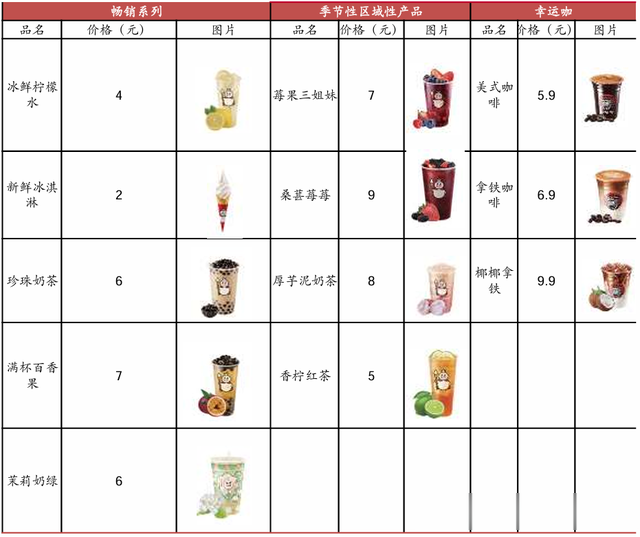 | 畅销系列 |  |  | 季节性区域性产品 |  |  | 幸运咖 |  |  |
|---|---|---|---|---|---|---|---|---|
| 品名 | 价格（元） | 图片 | 品名 | 价格（元） | 图片 | 品名 | 价格（元） | 图片 |
| 冰鲜柠檬水 | 4 |  | 莓果三姐妹 | 7 |  | 美式咖啡 | 5.9 |  |
| 新鲜冰淇淋 | 2 |  | 桑葚莓莓 | 9 |  | 拿铁咖啡 | 6.9 |  |
| 珍珠奶茶 | 6 |  | 厚芋泥奶茶 | 8 |  | 椰椰拿铁 | 9.9 |  |
| 满杯百香果 | 7 |  | 香柠红茶 | 5 |  |  |  |  |
| 茉莉奶绿 | 6 |  |  |  |  |  |  |  |